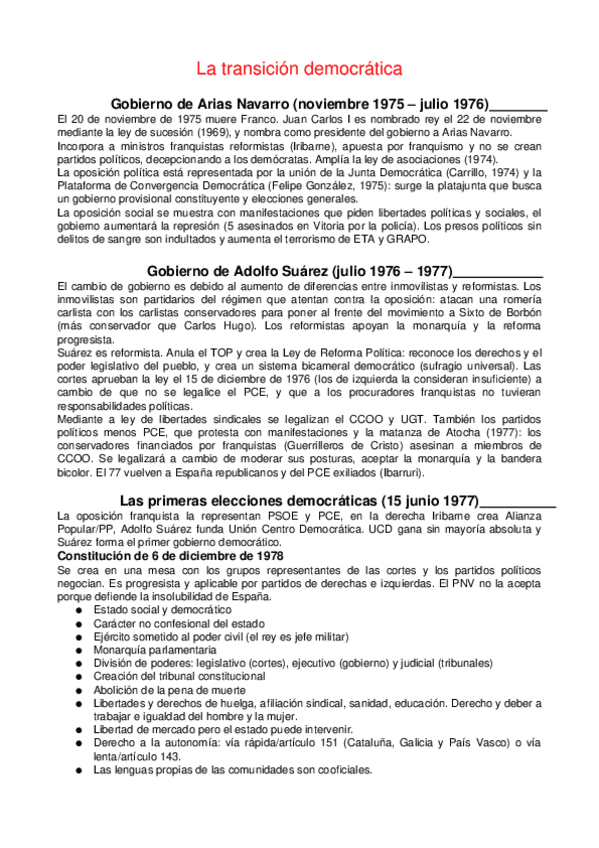 La transición democrática

Gobierno de Arias Navarro (noviembre 1975 – julio 1976)________

El 20 de noviembre de 1975 muere Franco. Juan Carlos I es nombrado rey el 22 de noviembre mediante la ley de sucesión (1969), y nombra como presidente del gobierno a Arias Navarro.
Incorpora a ministros franquistas reformistas (Iribarne), apuesta por franquismo y no se crean partidos políticos, decepcionando a los demócratas. Amplía la ley de asociaciones (1974).
La oposición política está representada por la unión de la Junta Democrática (Carrillo, 1974) y la Plataforma de Convergencia Democrática (Felipe González, 1975): surge la platajunta que busca un gobierno provisional constituyente y elecciones generales.
La oposición social se muestra con manifestaciones que piden libertades políticas y sociales, el gobierno aumentará la represión (5 asesinados en Vitoria por la policía). Los presos políticos sin delitos de sangre son indultados y aumenta el terrorismo de ETA y GRAPO.

Gobierno de Adolfo Suárez (julio 1976 – 1977)____________

El cambio de gobierno es debido al aumento de diferencias entre inmovilistas y reformistas. Los inmovilistas son partidarios del régimen que atentan contra la oposición: atacan una romería carlista con los carlistas conservadores para poner al frente del movimiento a Sixto de Borbón (más conservador que Carlos Hugo). Los reformistas apoyan la monarquía y la reforma progresista.
Suárez es reformista. Anula el TOP y crea la Ley de Reforma Política: reconoce los derechos y el poder legislativo del pueblo, y crea un sistema bicameral democrático (sufragio universal). Las cortes aprueban la ley el 15 de diciembre de 1976 (los de izquierda la consideran insuficiente) a cambio de que no se legalice el PCE, y que a los procuradores franquistas no tuvieran responsabilidades políticas.
Mediante a ley de libertades sindicales se legalizan el CCOO y UGT. También los partidos políticos menos PCE, que protesta con manifestaciones y la matanza de Atocha (1977): los conservadores financiados por franquistas (Guerrilleros de Cristo) asesinan a miembros de CCOO. Se legalizará a cambio de moderar sus posturas, aceptar la monarquía y la bandera bicolor. El 77 vuelven a España republicanos y del PCE exiliados (Ibarruri).

Las primeras elecciones democráticas (15 junio 1977)__________

La oposición franquista la representan PSOE y PCE, en la derecha Iribarne crea Alianza Popular/PP, Adolfo Suárez funda Unión Centro Democrática. UCD gana sin mayoría absoluta y Suárez forma el primer gobierno democrático.

Constitución de 6 de diciembre de 1978

Se crea en una mesa con los grupos representantes de las cortes y los partidos políticos negocian. Es progresista y aplicable por partidos de derechas e izquierdas. El PNV no la acepta porque defiende la insolubilidad de España.
● Estado social y democrático
● Carácter no confesional del estado
● Ejército sometido al poder civil (el rey es jefe militar)
● Monarquía parlamentaria
● División de poderes: legislativo (cortes), ejecutivo (gobierno) y judicial (tribunales)
● Creación del tribunal constitucional
● Abolición de la pena de muerte
● Libertades y derechos de huelga, afiliación sindical, sanidad, educación. Derecho y deber a trabajar e igualdad del hombre y la mujer.
● Libertad de mercado pero el estado puede intervenir.
● Derecho a la autonomía: vía rápida/artículo 151 (Cataluña, Galicia y País Vasco) o vía lenta/artículo 143.
● Las lenguas propias de las comunidades son cooficiales.